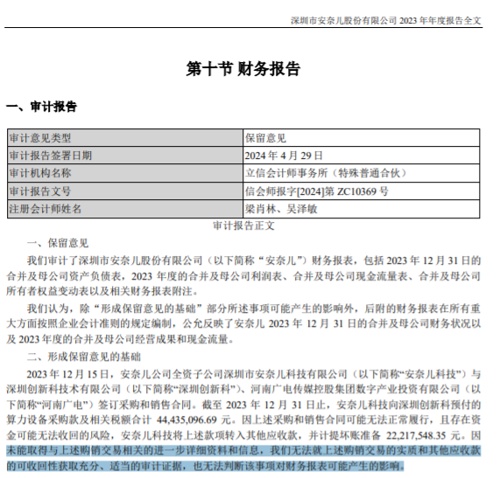 深圳市安奈儿股份有限公司 2023 年年度报告全文

第十节 财务报告

一、审计报告

| 审计意见类型 | 保留意见 |
|---|---|
| 审计报告签署日期 | 2024 年 4 月 29 日 |
| 审计机构名称 | 立信会计师事务所（特殊普通合伙） |
| 审计报告文号 | 信会师报字[2024]第 ZC10369 号 |
| 注册会计师姓名 | 梁肖林、吴泽敏 |

审计报告正文

一、保留意见

我们审计了深圳市安奈儿股份有限公司（以下简称“安奈儿”）财务报表，包括 2023 年 12 月 31 日的合并及母公司资产负债表，2023 年度的合并及母公司利润表、合并及母公司现金流量表、合并及母公司所有者权益变动表以及相关财务报表附注。

我们认为，除“形成保留意见的基础”部分所述事项可能产生的影响外，后附的财务报表在所有重大方面按照企业会计准则的规定编制，公允反映了安奈儿 2023 年 12 月 31 日的合并及母公司财务状况以及 2023 年度的合并及母公司经营成果和现金流量。

二、形成保留意见的基础

2023 年 12 月 15 日，安奈儿公司全资子公司深圳市安奈儿科技有限公司（以下简称“安奈儿科技”）与深圳创新科技术有限公司（以下简称“深圳创新科”）、河南广电传媒控股集团数字产业投资有限公司（以下简称“河南广电”）签订采购和销售合同。截至 2023 年 12 月 31 日止，安奈儿科技向深圳创新科预付的算力设备采购款及相关税额合计 44,435,096.69 元。因上述采购和销售合同可能无法正常履行，且存在资金可能无法收回的风险，安奈儿科技将上述款项转入其他应收款，并计提坏账准备 22,217,548.35 元。因未能取得与上述购销交易相关的进一步详细资料和信息，我们无法就上述购销交易的实质和其他应收款的可收回性获取充分、适当的审计证据，也无法判断该事项对财务报表可能产生的影响。